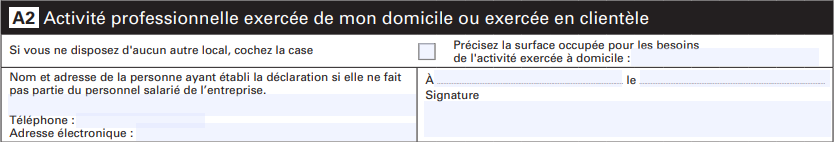 A2 Activité professionnelle exercée de mon domicile ou exercée en clientèle

Si vous ne disposez d'aucun autre local, cochez la case

Précisez la surface occupée pour les besoins de l'activité exercée à domicile :

Nom et adresse de la personne ayant établi la déclaration si elle ne fait pas partie du personnel salarié de l'entreprise.

Téléphone :
Adresse électronique :

À le
Signature